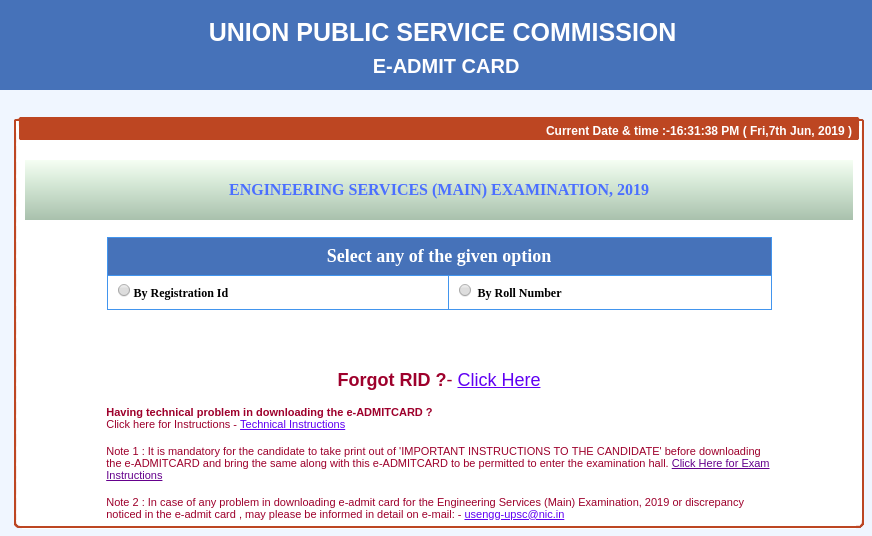 UNION PUBLIC SERVICE COMMISSION
E-ADMIT CARD

Current Date & time :-16:31:38 PM ( Fri,7th Jun, 2019 )

ENGINEERING SERVICES (MAIN) EXAMINATION, 2019

| Select any of the given option | |
|---|---|
| By Registration Id | By Roll Number |

Forgot RID ?- Click Here

Having technical problem in downloading the e-ADMITCARD ?
Click here for Instructions - Technical Instructions

Note 1 : It is mandatory for the candidate to take print out of 'IMPORTANT INSTRUCTIONS TO THE CANDIDATE' before downloading the e-ADMITCARD and bring the same along with this e-ADMITCARD to be permitted to enter the examination hall. Click Here for Exam Instructions

Note 2 : In case of any problem in downloading e-admit card for the Engineering Services (Main) Examination, 2019 or discrepancy noticed in the e-admit card , may please be informed in detail on e-mail: - usengg-upsc@nic.in